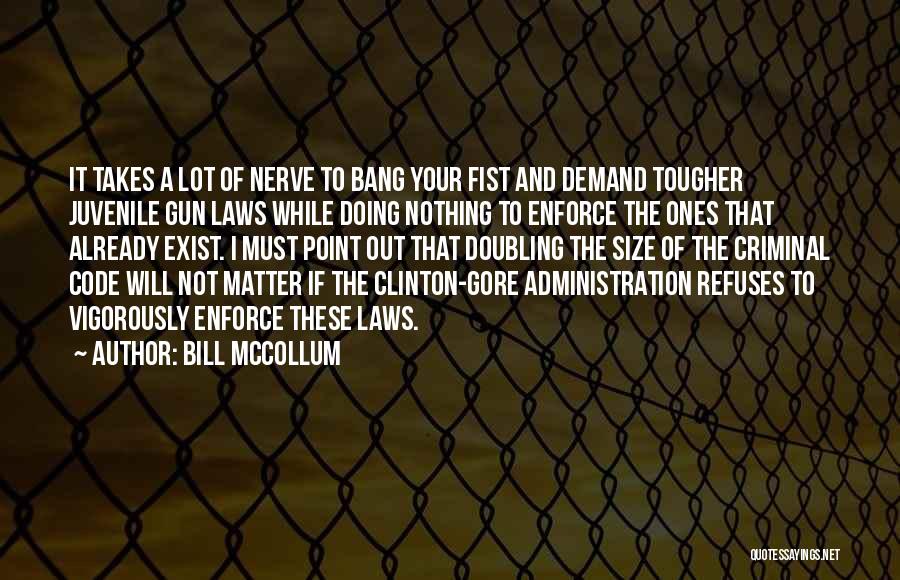 IT TAKES A LOT OF NERVE TO BANG YOUR FIST AND DEMAND TOUGHER JUVENILE GUN LAWS WHILE DOING NOTHING TO ENFORCE THE ONES THAT ALREADY EXIST. I MUST POINT OUT THAT DOUBLING THE SIZE OF THE CRIMINAL CODE WILL NOT MATTER IF THE CLINTON-GORE ADMINISTRATION REFUSES TO VIGOROUSLY ENFORCE THESE LAWS.

~ AUTHOR: BILL MCCOLLUM

QUOTESSAYINGS.NET